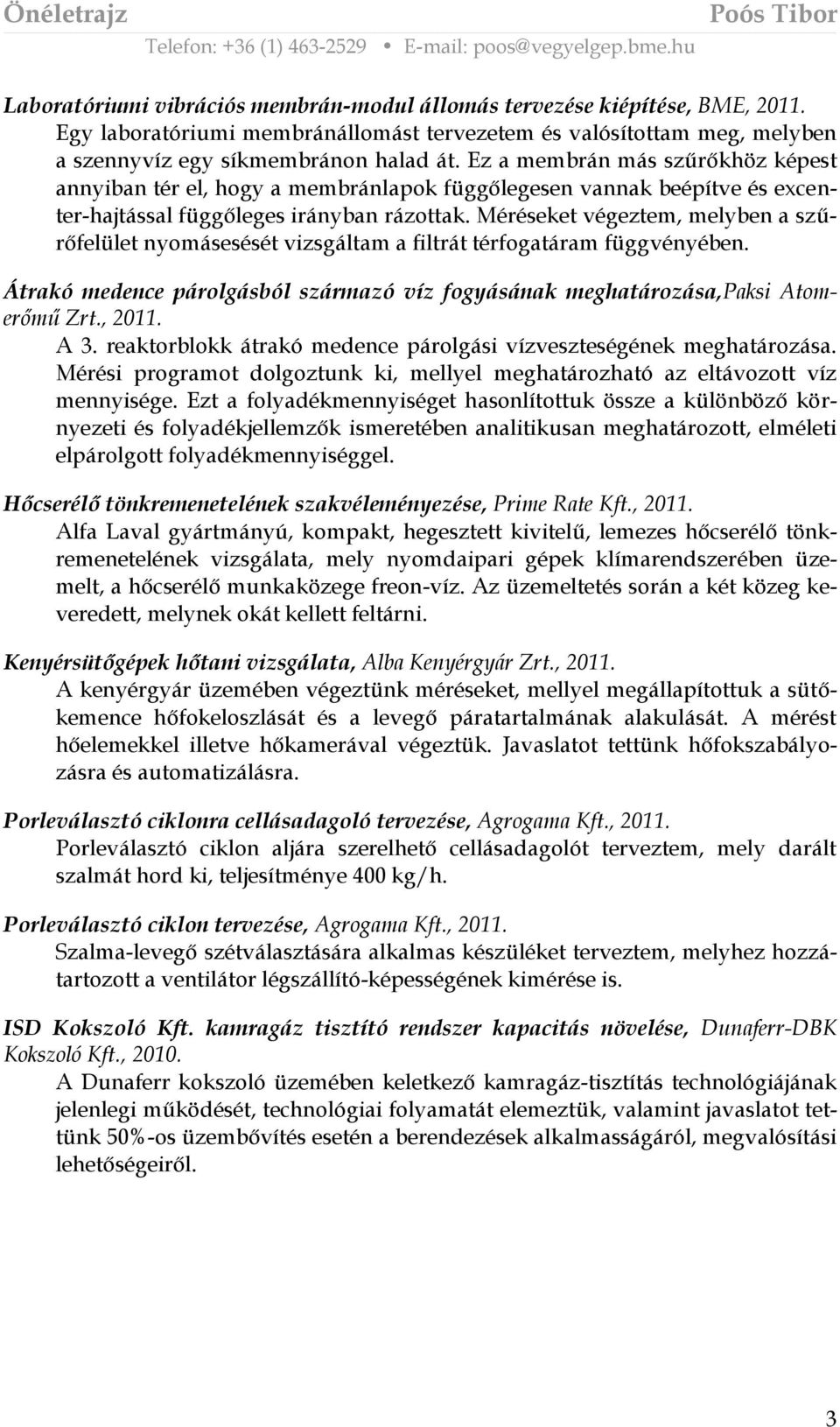 Önéletrajz Poós Tibor
Telefon: +36 (1) 463-2529 • E-mail: poos@vegyelgep.bme.hu

Laboratóriumi vibrációs membrán-modul állomás tervezése kiépítése, BME, 2011.
Egy laboratóriumi membránállomást tervezetem és valósítottam meg, melyben a szennyvíz egy síkmembránon halad át. Ez a membrán más szűrőkhöz képest annyiban tér el, hogy a membránlapok függőlegesen vannak beépítve és excenter-hajtással függőleges irányban rázottak. Méréseket végeztem, melyben a szűrőfelület nyomásesését vizsgáltam a filtrát térfogatáram függvényében.

Átrakó medence párolgásból származó víz fogyásának meghatározása,Paksi Atomerőmű Zrt., 2011.
A 3. reaktorblokk átrakó medence párolgási vízveszteségének meghatározása. Mérési programot dolgoztunk ki, mellyel meghatározható az eltávozott víz mennyisége. Ezt a folyadékmennyiséget hasonlítottuk össze a különböző környezeti és folyadékjellemzők ismeretében analitikusan meghatározott, elméleti elpárolgott folyadékmennyiséggel.

Hőcserélő tönkremenetelének szakvéleményezése, Prime Rate Kft., 2011.
Alfa Laval gyártmányú, kompakt, hegesztett kivitelű, lemezes hőcserélő tönkremenetelének vizsgálata, mely nyomdaipari gépek klímarendszerében üzemelt, a hőcserélő munkaközege freon-víz. Az üzemeltetés során a két közeg keveredett, melynek okát kellett feltárni.

Kenyérsütőgépek hőtani vizsgálata, Alba Kenyérgyár Zrt., 2011.
A kenyérgyár üzemében végeztünk méréseket, mellyel megállapítottuk a sütőkemence hőfokeloszlását és a levegő páratartalmának alakulását. A mérést hőelemekkel illetve hőkamerával végeztük. Javaslatot tettünk hőfokszabályozásra és automatizálásra.

Porleválasztó ciklonra cellásadagoló tervezése, Agrogama Kft., 2011.
Porleválasztó ciklon aljára szerelhető cellásadagolót terveztem, mely darált szalmát hord ki, teljesítménye 400 kg/h.

Porleválasztó ciklon tervezése, Agrogama Kft., 2011.
Szalma-levegő szétválasztására alkalmas készüléket terveztem, melyhez hozzátartozott a ventilátor légszállító-képességének kimérése is.

ISD Kokszoló Kft. kamragáz tisztító rendszer kapacitás növelése, Dunaferr-DBK Kokszoló Kft., 2010.
A Dunaferr kokszoló üzemében keletkező kamragáz-tisztítás technológiájának jelenlegi működését, technológiai folyamatát elemeztük, valamint javaslatot tettünk 50%-os üzembővítés esetén a berendezések alkalmasságáról, megvalósítási lehetőségeiről.

3